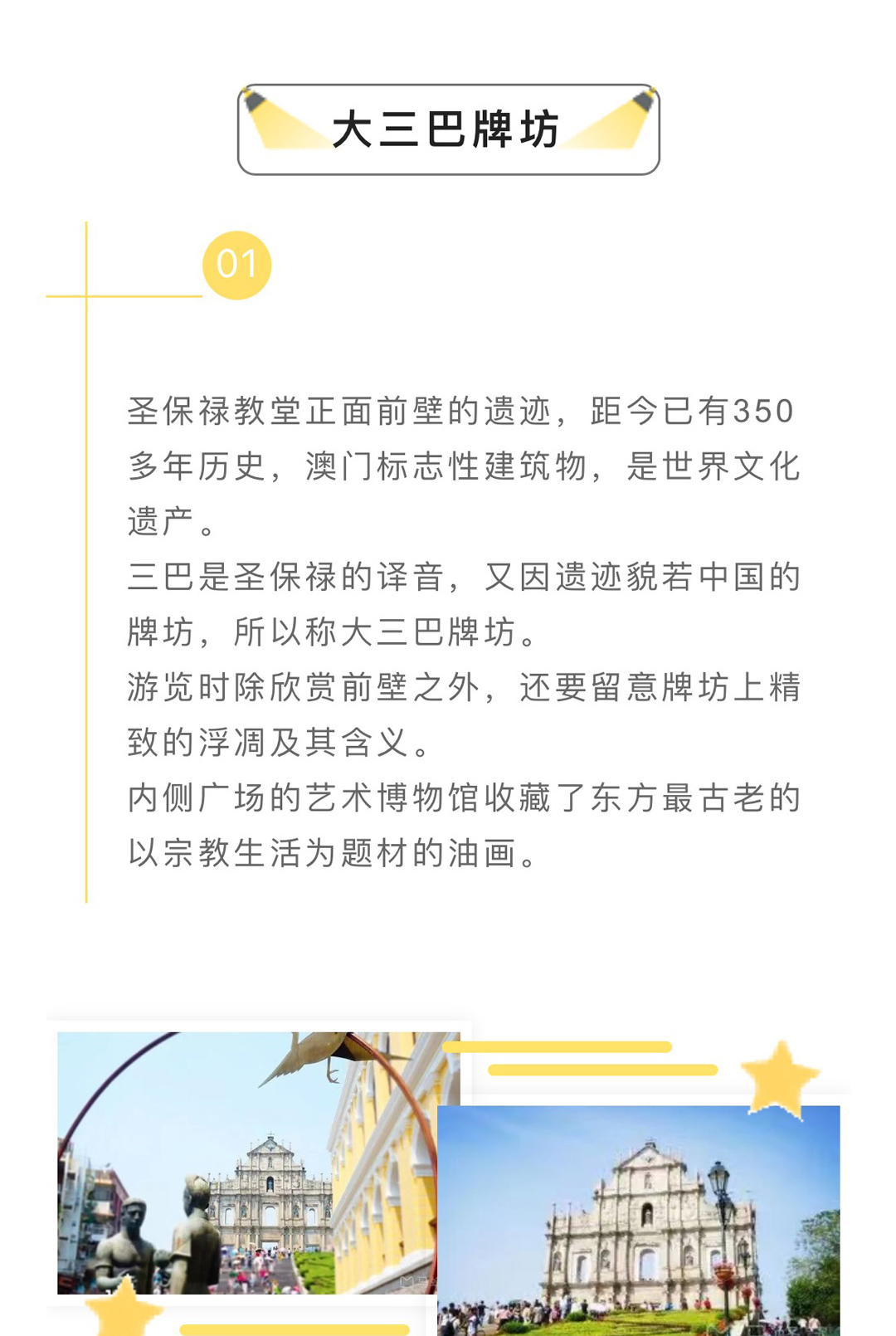 大三巴牌坊

01

圣保禄教堂正面前壁的遗迹，距今已有350多年历史，澳门标志性建筑物，是世界文化遗产。
三巴是圣保禄的译音，又因遗迹貌若中国的牌坊，所以称大三巴牌坊。
游览时除欣赏前壁之外，还要留意牌坊上精致的浮凋及其含义。
内侧广场的艺术博物馆收藏了东方最古老的以宗教生活为题材的油画。